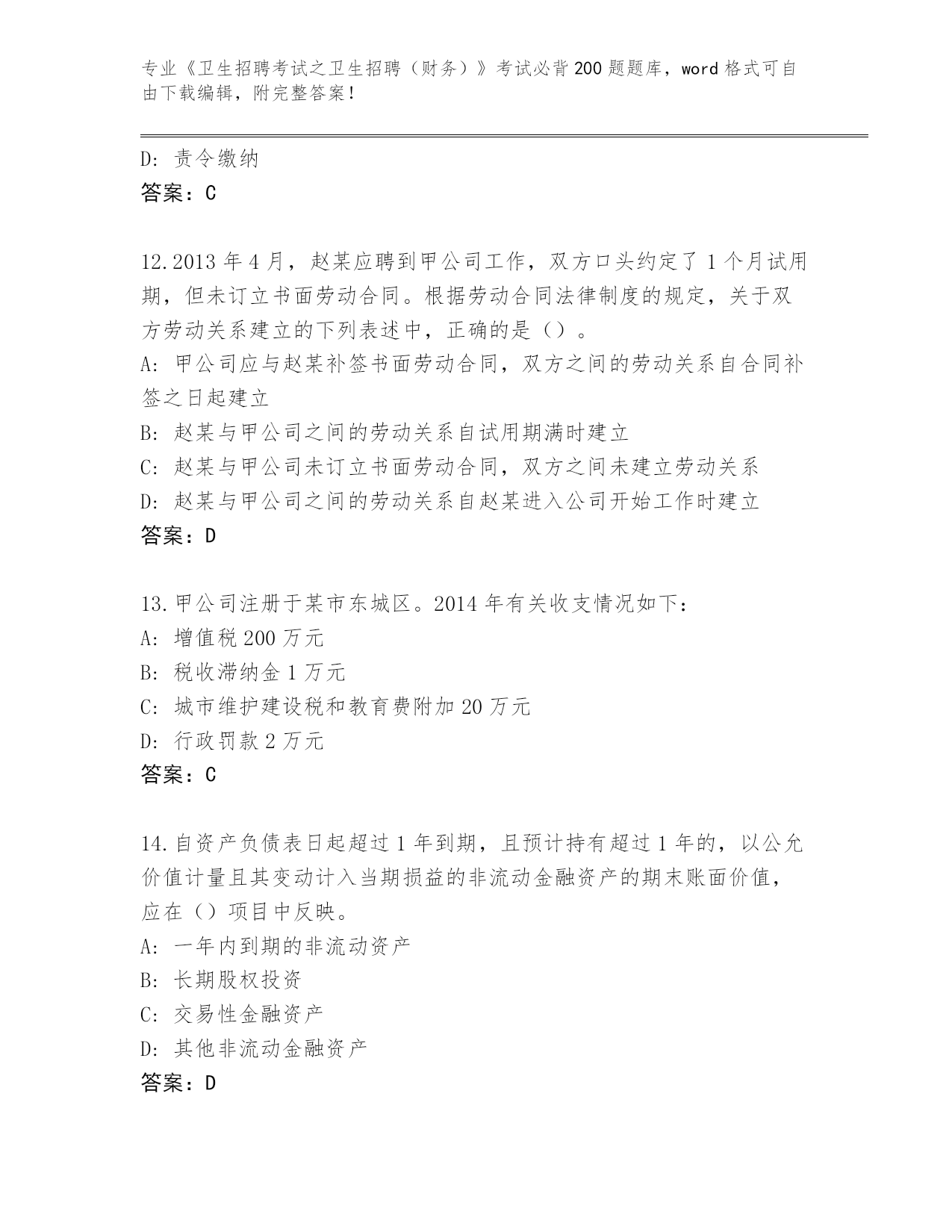 专业《卫生招聘考试之卫生招聘（财务）》考试必背200题题库，word格式可自由下载编辑，附完整答案！

D: 责令缴纳
答案：C

12.2013年4月，赵某应聘到甲公司工作，双方口头约定了1个月试用期，但未订立书面劳动合同。根据劳动合同法律制度的规定，关于双方劳动关系建立的下列表述中，正确的是（）。
A: 甲公司应与赵某补签书面劳动合同，双方之间的劳动关系自合同补签之日起建立
B: 赵某与甲公司之间的劳动关系自试用期满时建立
C: 赵某与甲公司未订立书面劳动合同，双方之间未建立劳动关系
D: 赵某与甲公司之间的劳动关系自赵某进入公司开始工作时建立
答案：D

13.甲公司注册于某市东城区。2014年有关收支情况如下：
A: 增值税200万元
B: 税收滞纳金1万元
C: 城市维护建设税和教育费附加20万元
D: 行政罚款2万元
答案：C

14.自资产负债表日起超过1年到期，且预计持有超过1年的，以公允价值计量且其变动计入当期损益的非流动金融资产的期末账面价值，应在（）项目中反映。
A: 一年内到期的非流动资产
B: 长期股权投资
C: 交易性金融资产
D: 其他非流动金融资产
答案：D